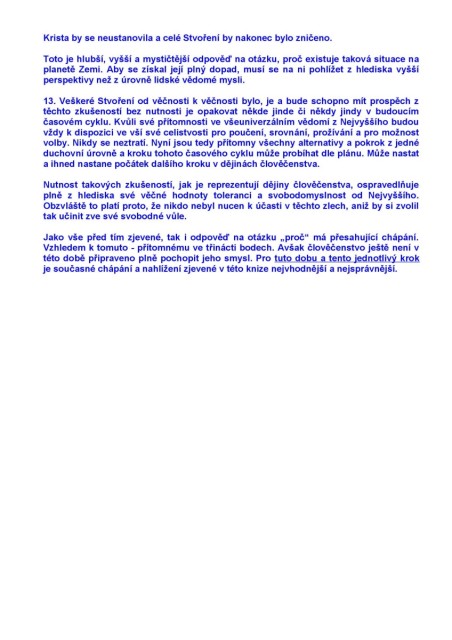 Krista by se neustanovila a celé Stvoření by nakonec bylo zničeno.

Toto je hlubší, vyšší a mystičtější odpověď na otázku, proč existuje taková situace na planetě Zemi. Aby se získal její plný dopad, musí se na ni pohlížet z hlediska vyšší perspektivy než z úrovně lidské vědomé mysli.

13. Veškeré Stvoření od věčnosti k věčnosti bylo, je a bude schopno mít prospěch z těchto zkušeností bez nutnosti je opakovat někde jinde či někdy jindy v budoucím časovém cyklu. Kvůli své přítomnosti ve všeuniverzálním vědomí z Nejvyššího budou vždy k dispozici ve vší své celistvosti pro poučení, srovnání, prožívání a pro možnost volby. Nikdy se neztratí. Nyní jsou tedy přítomny všechny alternativy a pokrok z jedné duchovní úrovně a kroku tohoto časového cyklu může probíhat dle plánu. Může nastat a ihned nastane počátek dalšího kroku v dějinách člověčenstva.

Nutnost takových zkušeností, jak je reprezentují dějiny člověčenstva, ospravedlňuje plně z hlediska své věčné hodnoty toleranci a svobodomyslnost od Nejvyššího. Obzvláště to platí proto, že nikdo nebyl nucen k účasti v těchto zlech, aniž by si zvolil tak učinit zve své svobodné vůle.

Jako vše před tím zjevené, tak i odpověď na otázku „proč" má přesahující chápání. Vzhledem k tomuto - přítomnému ve třinácti bodech. Avšak člověčenstvo ještě není v této době připraveno plně pochopit jeho smysl. Pro tuto dobu a tento jednotlivý krok je současné chápání a nahlížení zjevené v této knize nejvhodnější a nejsprávnější.